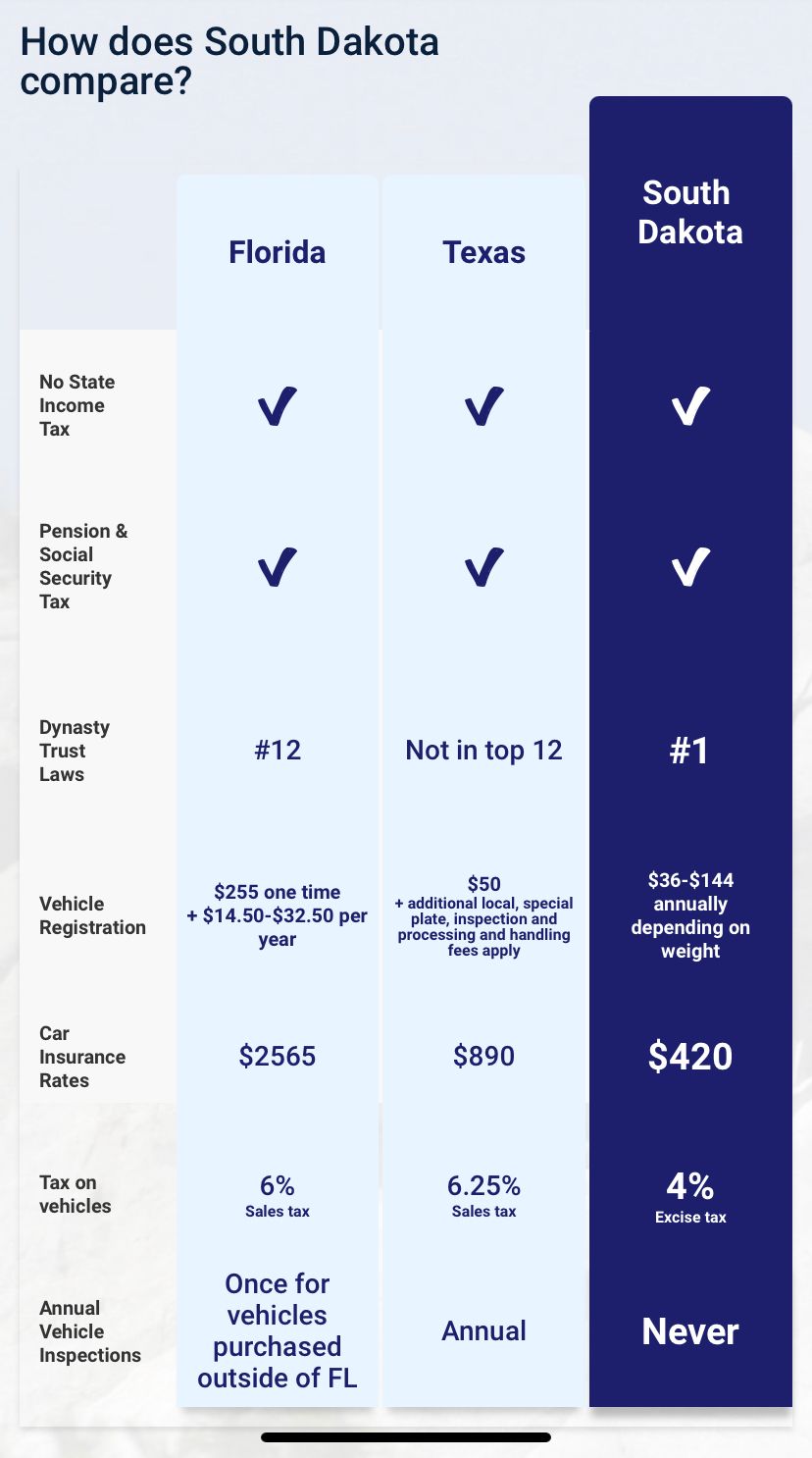 How does South Dakota compare?

| | Florida | Texas | South Dakota |
|---|---|---|---|
| No State Income Tax | ✓ | ✓ | ✓ |
| Pension & Social Security Tax | ✓ | ✓ | ✓ |
| Dynasty Trust Laws | #12 | Not in top 12 | #1 |
| Vehicle Registration | \$255 one time + \$14.50-\$32.50 per year | \$50 + additional local, special plate, inspection and processing and handling fees apply | \$36-\$144 annually depending on weight |
| Car Insurance Rates | \$2565 | \$890 | \$420 |
| Tax on vehicles | 6% Sales tax | 6.25% Sales tax | 4% Excise tax |
| Annual Vehicle Inspections | Once for vehicles purchased outside of FL | Annual | Never |